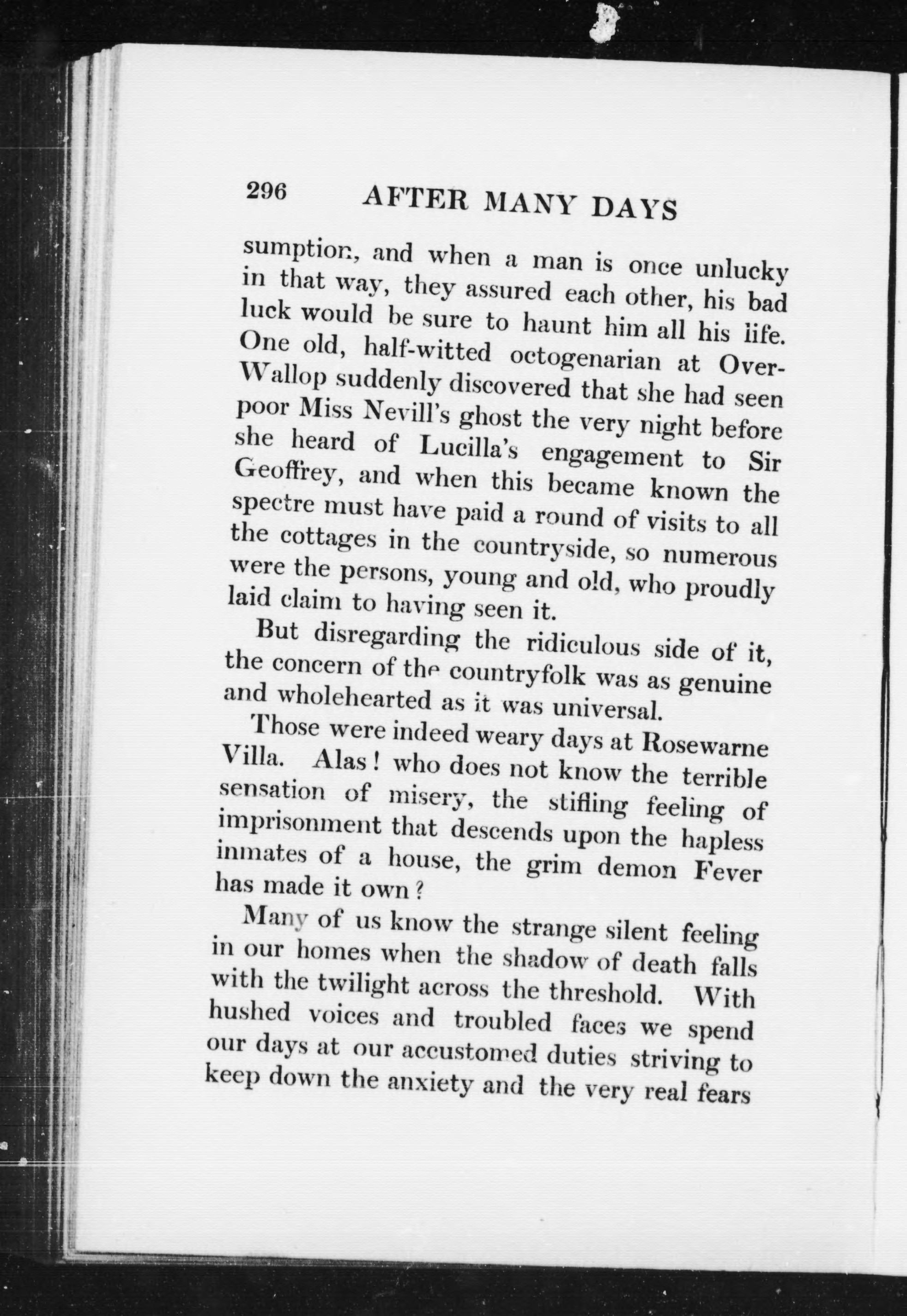 296 AFTER MANY DAYS

sumption, and when a man is once unlucky in that way, they assured each other, his bad luck would be sure to haunt him all his life. One old, half-witted octogenarian at Over-Wallop suddenly discovered that she had seen poor Miss Nevill's ghost the very night before she heard of Lucilla's engagement to Sir Geoffrey, and when this became known the spectre must have paid a round of visits to all the cottages in the countryside, so numerous were the persons, young and old, who proudly laid claim to having seen it.

But disregarding the ridiculous side of it, the concern of the countryfolk was as genuine and wholehearted as it was universal.

Those were indeed weary days at Rosewarne Villa. Alas! who does not know the terrible sensation of misery, the stifling feeling of imprisonment that descends upon the hapless inmates of a house, the grim demon Fever has made it own?

Many of us know the strange silent feeling in our homes when the shadow of death falls with the twilight across the threshold. With hushed voices and troubled faces we spend our days at our accustomed duties striving to keep down the anxiety and the very real fears